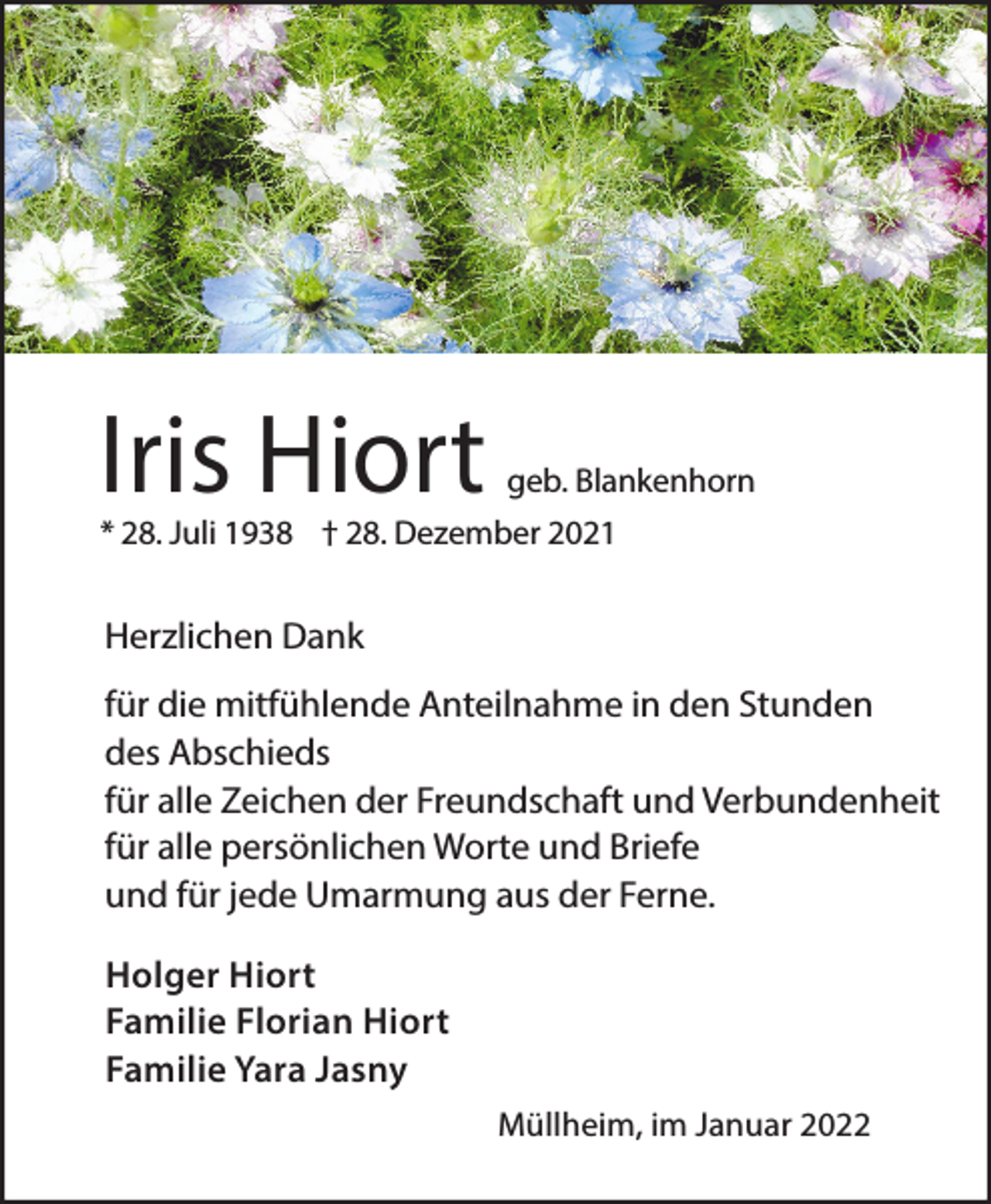 Iris Hiort geb. Blankenhorn

* 28. Juli 1938 † 28. Dezember 2021

Herzlichen Dank

für die mitfühlende Anteilnahme in den Stunden des Abschieds
für alle Zeichen der Freundschaft und Verbundenheit
für alle persönlichen Worte und Briefe
und für jede Umarmung aus der Ferne.

Holger Hiort
Familie Florian Hiort
Familie Yara Jasny

Müllheim, im Januar 2022